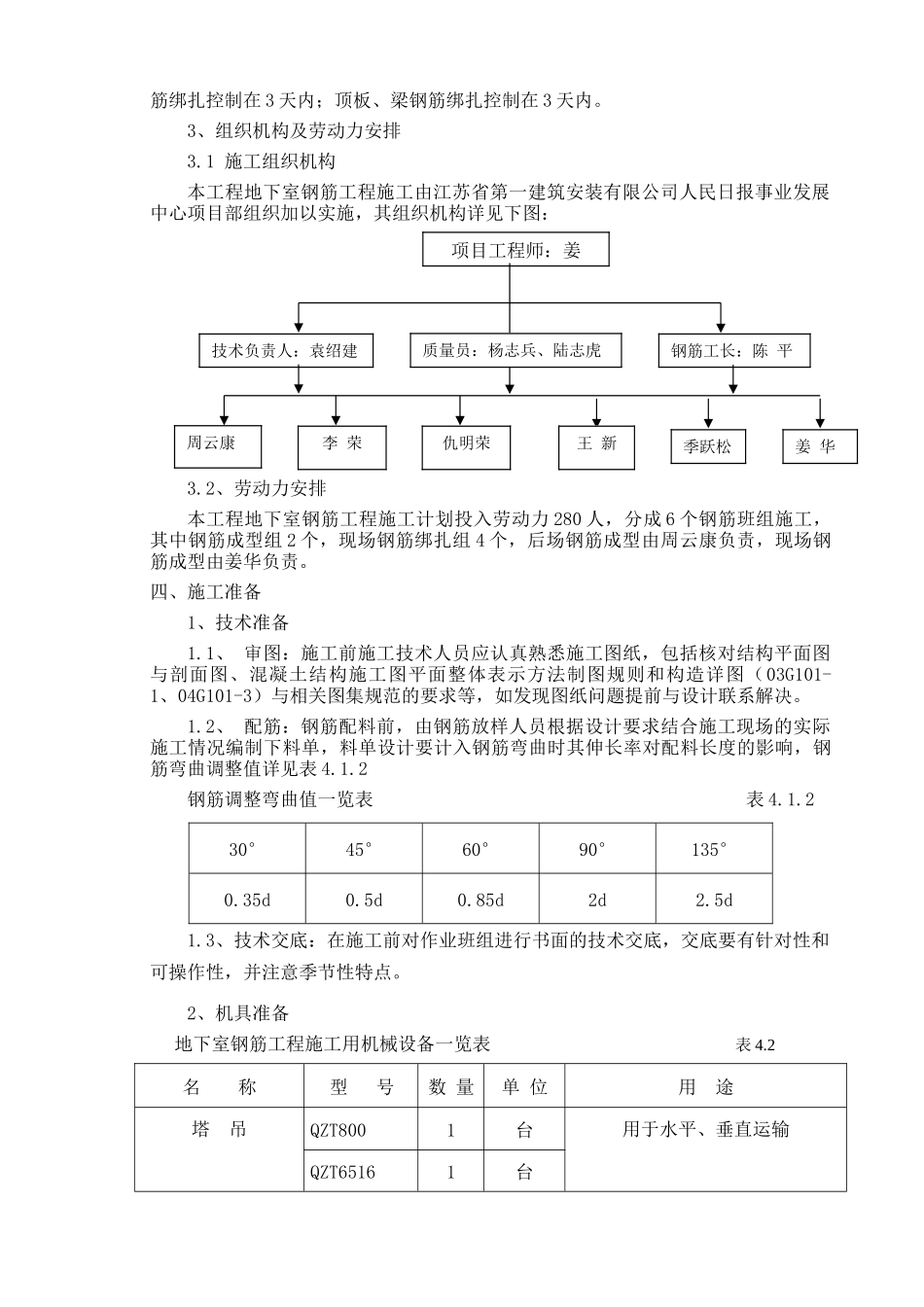 筋绑扎控制在3天内；顶板、梁钢筋绑扎控制在3天内。

3、组织机构及劳动力安排

3.1 施工组织机构

本工程地下室钢筋工程施工由江苏省第一建筑安装有限公司人民日报事业发展中心项目部组织加以实施，其组织机构详见下图：

项目工程师：姜

技术负责人：袁绍建

质量员：杨志兵、陆志虎

钢筋工长：陈 平

周云康

李 荣

仇明荣

王 新

季跃松

姜 华

3.2、劳动力安排

本工程地下室钢筋工程施工计划投入劳动力280人，分成6个钢筋班组施工，其中钢筋成型组2个，现场钢筋绑扎组4个，后场钢筋成型由周云康负责，现场钢筋成型由姜华负责。

四、施工准备

1、技术准备

1.1、 审图：施工前施工技术人员应认真熟悉施工图纸，包括核对结构平面图与剖面图、混凝土结构施工图平面整体表示方法制图规则和构造详图（03G101-1、04G101-3）与相关图集规范的要求等，如发现图纸问题提前与设计联系解决。

1.2、 配筋：钢筋配料前，由钢筋放样人员根据设计要求结合施工现场的实际施工情况编制下料单，料单设计要计入钢筋弯曲时其伸长率对配料长度的影响，钢筋弯曲调整值详见表4.1.2

钢筋调整弯曲值一览表 表4.1.2

| 30° | 45° | 60° | 90° | 135° |
|---|---|---|---|---|
| 0.35d | 0.5d | 0.85d | 2d | 2.5d |

1.3、技术交底：在施工前对作业班组进行书面的技术交底，交底要有针对性和可操作性，并注意季节性特点。

2、机具准备

地下室钢筋工程施工用机械设备一览表 表4.2

| 名 称 | 型 号 | 数 量 | 单 位 | 用 途 |
|---|---|---|---|---|
| 塔 吊 | QZT800 | 1 | 台 | 用于水平、垂直运输 |
| | QZT6516 | 1 | 台 | |